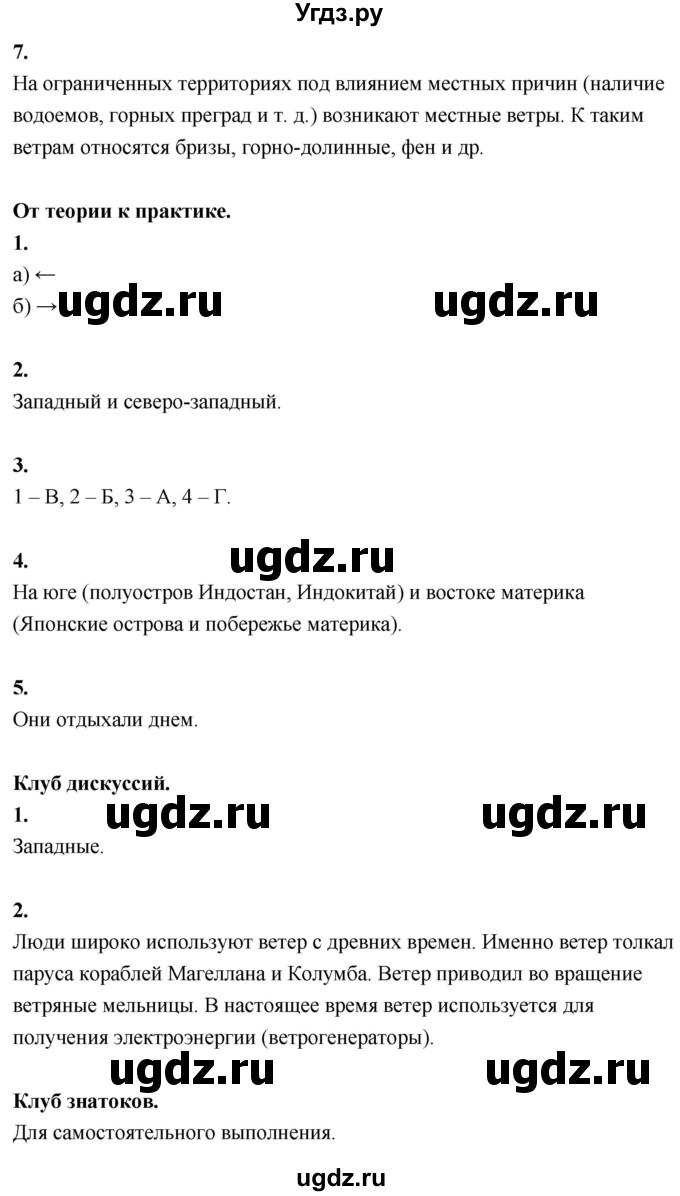 Угдз.ру

7.
На ограниченных территориях под влиянием местных причин (наличие водоемов, горных преград и т. д.) возникают местные ветры. К таким ветрам относятся бризы, горно-долинные, фен и др.

От теории к практике.
1.
а) ←
б) → ugdz.ru ugdz.ru

2.
Западный и северо-западный.

3.
1 – В, 2 – Б, 3 – А, 4 – Г.

4. ugdz.ru
На юге (полуостров Индостан, Индокитай) и востоке материка (Японские острова и побережье материка).

5.
Они отдыхали днем.

Клуб дискуссий.
1. ugdz.ru ugdz.ru
Западные.

2.
Люди широко используют ветер с древних времен. Именно ветер толкал паруса кораблей Магеллана и Колумба. Ветер приводил во вращение ветряные мельницы. В настоящее время ветер используется для получения электроэнергии (ветрогенераторы).

ugdz.ru ugdz.ru
Клуб знатоков.
Для самостоятельного выполнения.

ugdz.ru